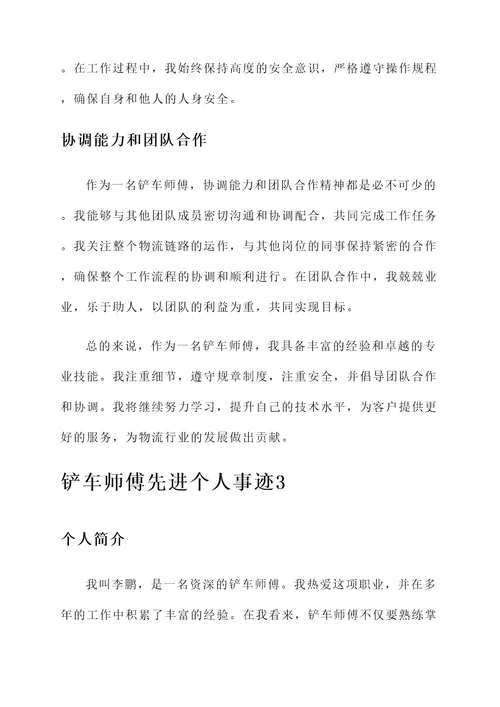 。在工作过程中，我始终保持高度的安全意识，严格遵守操作规程，确保自身和他人的人身安全。

协调能力和团队合作

作为一名铲车师傅，协调能力和团队合作精神都是必不可少的。我能够与其他团队成员密切沟通和协调配合，共同完成工作任务。我关注整个物流链路的运作，与其他岗位的同事保持紧密的合作，确保整个工作流程的协调和顺利进行。在团队合作中，我兢兢业业，乐于助人，以团队的利益为重，共同实现目标。

总的来说，作为一名铲车师傅，我具备丰富的经验和卓越的专业技能。我注重细节，遵守规章制度，注重安全，并倡导团队合作和协调。我将继续努力学习，提升自己的技术水平，为客户提供更好的服务，为物流行业的发展做出贡献。

铲车师傅先进个人事迹3

个人简介

我叫李鹏，是一名资深的铲车师傅。我热爱这项职业，并在多年的工作中积累了丰富的经验。在我看来，铲车师傅不仅要熟练掌